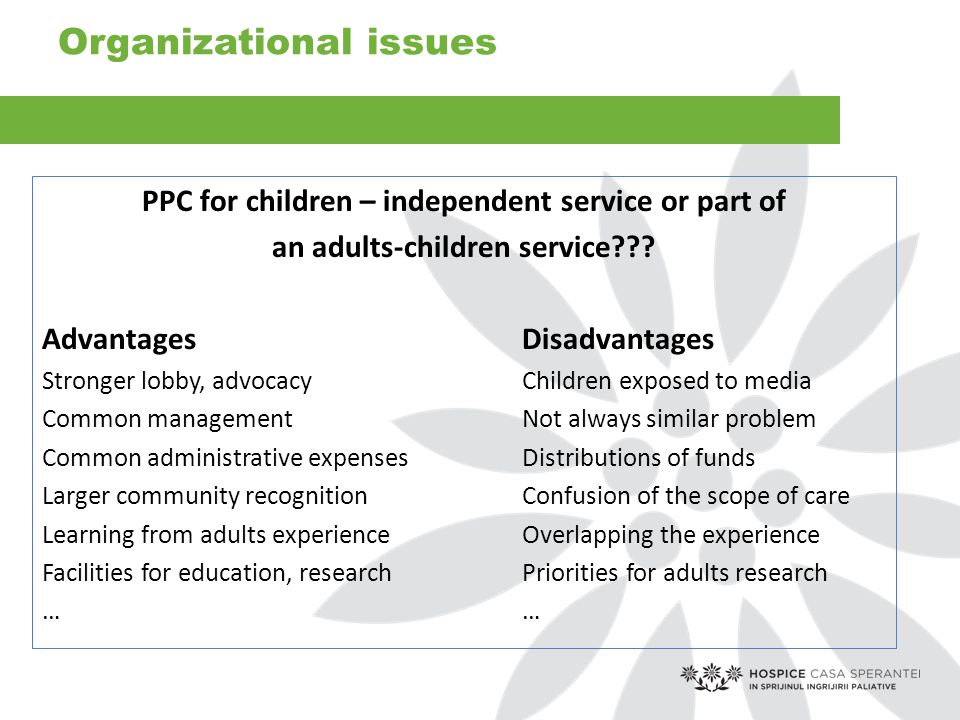 Organizational issues

PPC for children – independent service or part of an adults-children service???

Advantages
Stronger lobby, advocacy
Common management
Common administrative expenses
Larger community recognition
Learning from adults experience
Facilities for education, research
…

Disadvantages
Children exposed to media
Not always similar problem
Distributions of funds
Confusion of the scope of care
Overlapping the experience
Priorities for adults research
…

HOSPICE CASA SPERANTEI
IN SPRIJINUL INGRIJIRII PALIATIVE